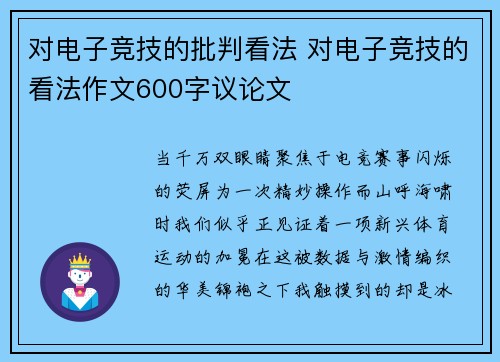 对电子竞技的批判看法 对电子竞技的看法作文600字议论文

当千万双眼睛聚焦于电竞赛事闪烁的荧屏为一次精妙操作而山呼海啸时我们似乎正见证着一项新兴体育运动的加冕在这被数据与激情编织的华美锦袍之下我触摸到的却是冰